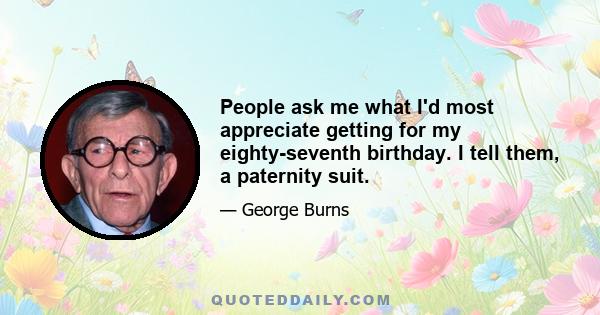 People ask me what I'd most appreciate getting for my eighty-seventh birthday. I tell them, a paternity suit.

— George Burns

QUOTEDDAILY.COM